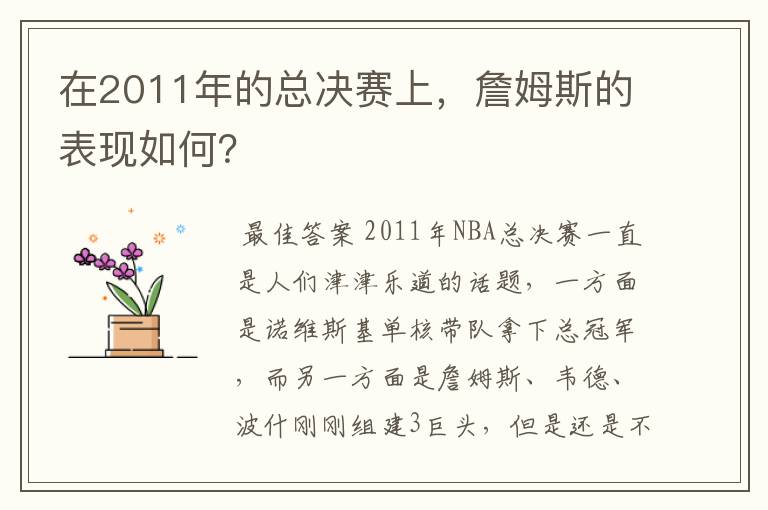 在2011年的总决赛上，詹姆斯的表现如何?

最佳答案 2011年NBA总决赛一直是人们津津乐道的话题，一方面是诺维斯基单核带队拿下总冠军，而另一方面是詹姆斯、韦德、波什刚刚组建3巨头，但是还是不